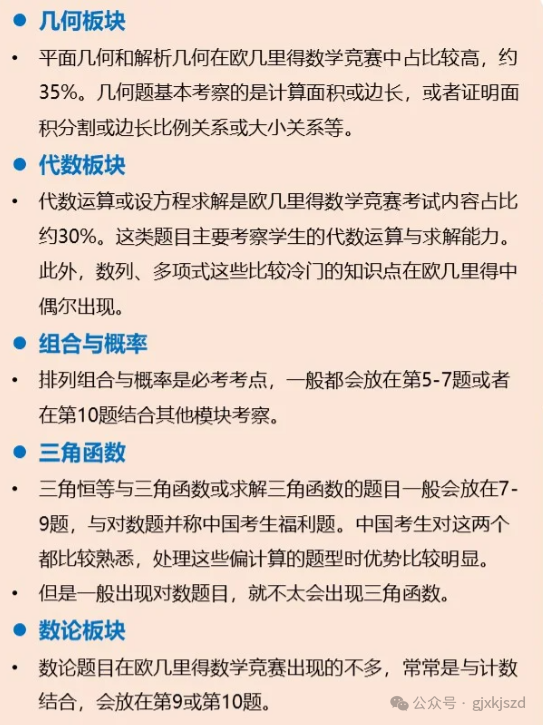 ● 几何板块

• 平面几何和解析几何在欧几里得数学竞赛中占比较高，约35%。几何题基本考察的是计算面积或边长，或者证明面积分割或边长比例关系或大小关系等。

● 代数板块

• 代数运算或设方程求解是欧几里得数学竞赛考试内容占比约30%。这类题目主要考察学生的代数运算与求解能力。此外，数列、多项式这些比较冷门的知识点在欧几里得中偶尔出现。

● 组合与概率

• 排列组合与概率是必考考点，一般都会放在第5-7题或者在第10题结合其他模块考察。

● 三角函数

• 三角恒等与三角函数或求解三角函数的题目一般会放在7-9题，与对数题并称中国考生福利题。中国考生对这两个都比较熟悉，处理这些偏计算的题型时优势比较明显。

• 但是一般出现对数题目，就不太会出现三角函数。

● 数论板块

• 数论题目在欧几里得数学竞赛出现的不多，常常是与计数结合，会放在第9或第10题。

公众号 · gjxkjszd